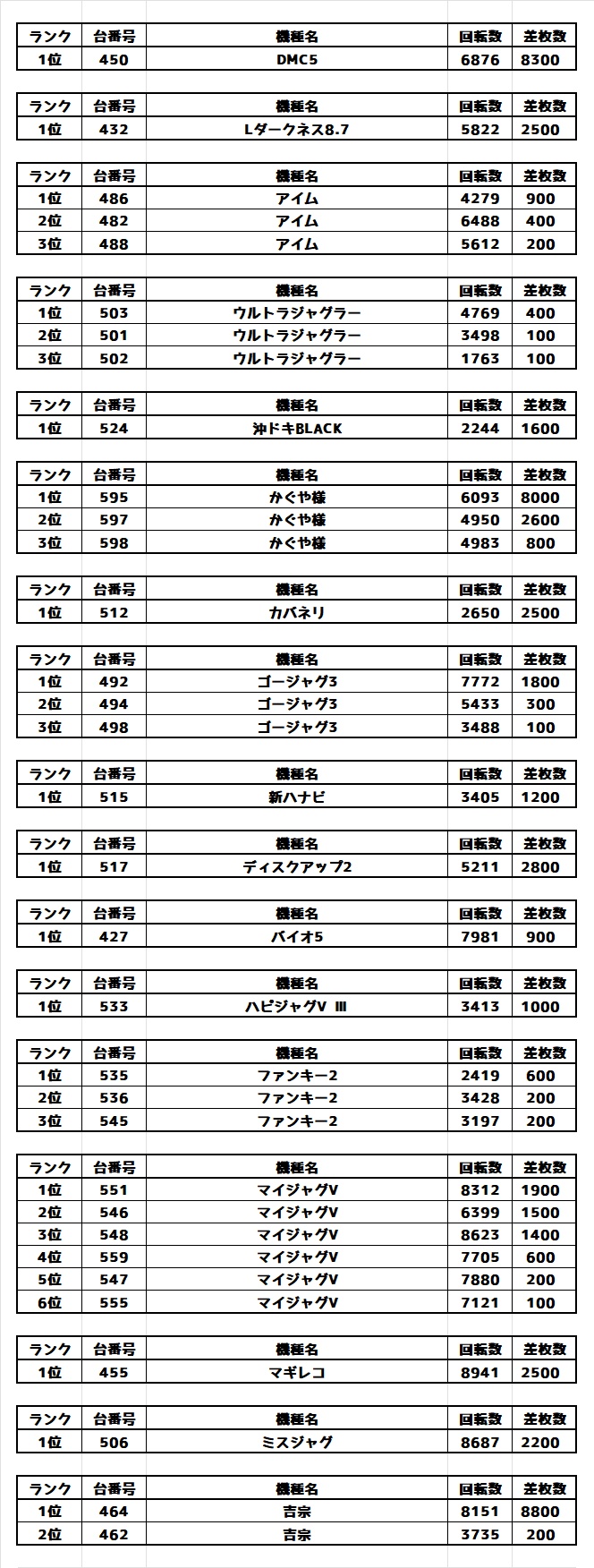 | ランク | 台番号 | 機種名 | 回転数 | 差枚数 |
|---|---|---|---|---|
| 1位 | 450 | DMC5 | 6876 | 8300 |

| ランク | 台番号 | 機種名 | 回転数 | 差枚数 |
|---|---|---|---|---|
| 1位 | 432 | Lダークネス8.7 | 5822 | 2500 |

| ランク | 台番号 | 機種名 | 回転数 | 差枚数 |
|---|---|---|---|---|
| 1位 | 486 | アイム | 4279 | 900 |
| 2位 | 482 | アイム | 6488 | 400 |
| 3位 | 488 | アイム | 5612 | 200 |

| ランク | 台番号 | 機種名 | 回転数 | 差枚数 |
|---|---|---|---|---|
| 1位 | 503 | ウルトラジャグラー | 4769 | 400 |
| 2位 | 501 | ウルトラジャグラー | 3498 | 100 |
| 3位 | 502 | ウルトラジャグラー | 1763 | 100 |

| ランク | 台番号 | 機種名 | 回転数 | 差枚数 |
|---|---|---|---|---|
| 1位 | 524 | 沖ドキBLACK | 2244 | 1600 |

| ランク | 台番号 | 機種名 | 回転数 | 差枚数 |
|---|---|---|---|---|
| 1位 | 595 | かぐや様 | 6093 | 8000 |
| 2位 | 597 | かぐや様 | 4950 | 2600 |
| 3位 | 598 | かぐや様 | 4983 | 800 |

| ランク | 台番号 | 機種名 | 回転数 | 差枚数 |
|---|---|---|---|---|
| 1位 | 512 | カバネリ | 2650 | 2500 |

| ランク | 台番号 | 機種名 | 回転数 | 差枚数 |
|---|---|---|---|---|
| 1位 | 492 | ゴージャグ3 | 7772 | 1800 |
| 2位 | 494 | ゴージャグ3 | 5433 | 300 |
| 3位 | 498 | ゴージャグ3 | 3488 | 100 |

| ランク | 台番号 | 機種名 | 回転数 | 差枚数 |
|---|---|---|---|---|
| 1位 | 515 | 新ハナビ | 3405 | 1200 |

| ランク | 台番号 | 機種名 | 回転数 | 差枚数 |
|---|---|---|---|---|
| 1位 | 517 | ディスクアップ2 | 5211 | 2800 |

| ランク | 台番号 | 機種名 | 回転数 | 差枚数 |
|---|---|---|---|---|
| 1位 | 427 | バイオ5 | 7981 | 900 |

| ランク | 台番号 | 機種名 | 回転数 | 差枚数 |
|---|---|---|---|---|
| 1位 | 533 | ハピジャグV Ⅲ | 3413 | 1000 |

| ランク | 台番号 | 機種名 | 回転数 | 差枚数 |
|---|---|---|---|---|
| 1位 | 535 | ファンキー2 | 2419 | 600 |
| 2位 | 536 | ファンキー2 | 3428 | 200 |
| 3位 | 545 | ファンキー2 | 3197 | 200 |

| ランク | 台番号 | 機種名 | 回転数 | 差枚数 |
|---|---|---|---|---|
| 1位 | 551 | マイジャグV | 8312 | 1900 |
| 2位 | 546 | マイジャグV | 6399 | 1500 |
| 3位 | 548 | マイジャグV | 8623 | 1400 |
| 4位 | 559 | マイジャグV | 7705 | 600 |
| 5位 | 547 | マイジャグV | 7880 | 200 |
| 6位 | 555 | マイジャグV | 7121 | 100 |

| ランク | 台番号 | 機種名 | 回転数 | 差枚数 |
|---|---|---|---|---|
| 1位 | 455 | マギレコ | 8941 | 2500 |

| ランク | 台番号 | 機種名 | 回転数 | 差枚数 |
|---|---|---|---|---|
| 1位 | 506 | ミスジャグ | 8687 | 2200 |

| ランク | 台番号 | 機種名 | 回転数 | 差枚数 |
|---|---|---|---|---|
| 1位 | 464 | 吉宗 | 8151 | 8800 |
| 2位 | 462 | 吉宗 | 3735 | 200 |